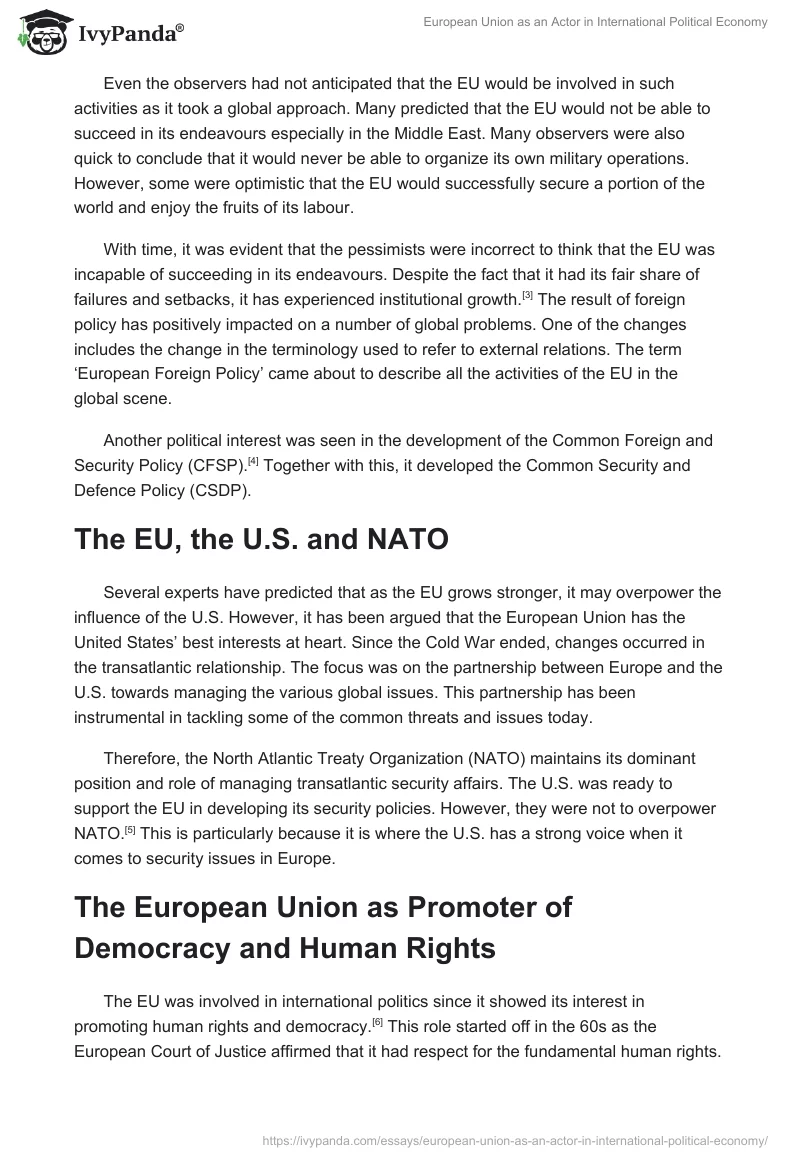 IvyPanda®

European Union as an Actor in International Political Economy

Even the observers had not anticipated that the EU would be involved in such activities as it took a global approach. Many predicted that the EU would not be able to succeed in its endeavours especially in the Middle East. Many observers were also quick to conclude that it would never be able to organize its own military operations. However, some were optimistic that the EU would successfully secure a portion of the world and enjoy the fruits of its labour.

With time, it was evident that the pessimists were incorrect to think that the EU was incapable of succeeding in its endeavours. Despite the fact that it had its fair share of failures and setbacks, it has experienced institutional growth.[3] The result of foreign policy has positively impacted on a number of global problems. One of the changes includes the change in the terminology used to refer to external relations. The term 'European Foreign Policy' came about to describe all the activities of the EU in the global scene.

Another political interest was seen in the development of the Common Foreign and Security Policy (CFSP).[4] Together with this, it developed the Common Security and Defence Policy (CSDP).

The EU, the U.S. and NATO

Several experts have predicted that as the EU grows stronger, it may overpower the influence of the U.S. However, it has been argued that the European Union has the United States' best interests at heart. Since the Cold War ended, changes occurred in the transatlantic relationship. The focus was on the partnership between Europe and the U.S. towards managing the various global issues. This partnership has been instrumental in tackling some of the common threats and issues today.

Therefore, the North Atlantic Treaty Organization (NATO) maintains its dominant position and role of managing transatlantic security affairs. The U.S. was ready to support the EU in developing its security policies. However, they were not to overpower NATO.[5] This is particularly because it is where the U.S. has a strong voice when it comes to security issues in Europe.

The European Union as Promoter of Democracy and Human Rights

The EU was involved in international politics since it showed its interest in promoting human rights and democracy.[6] This role started off in the 60s as the European Court of Justice affirmed that it had respect for the fundamental human rights.

https://ivypanda.com/essays/european-union-as-an-actor-in-international-political-economy/